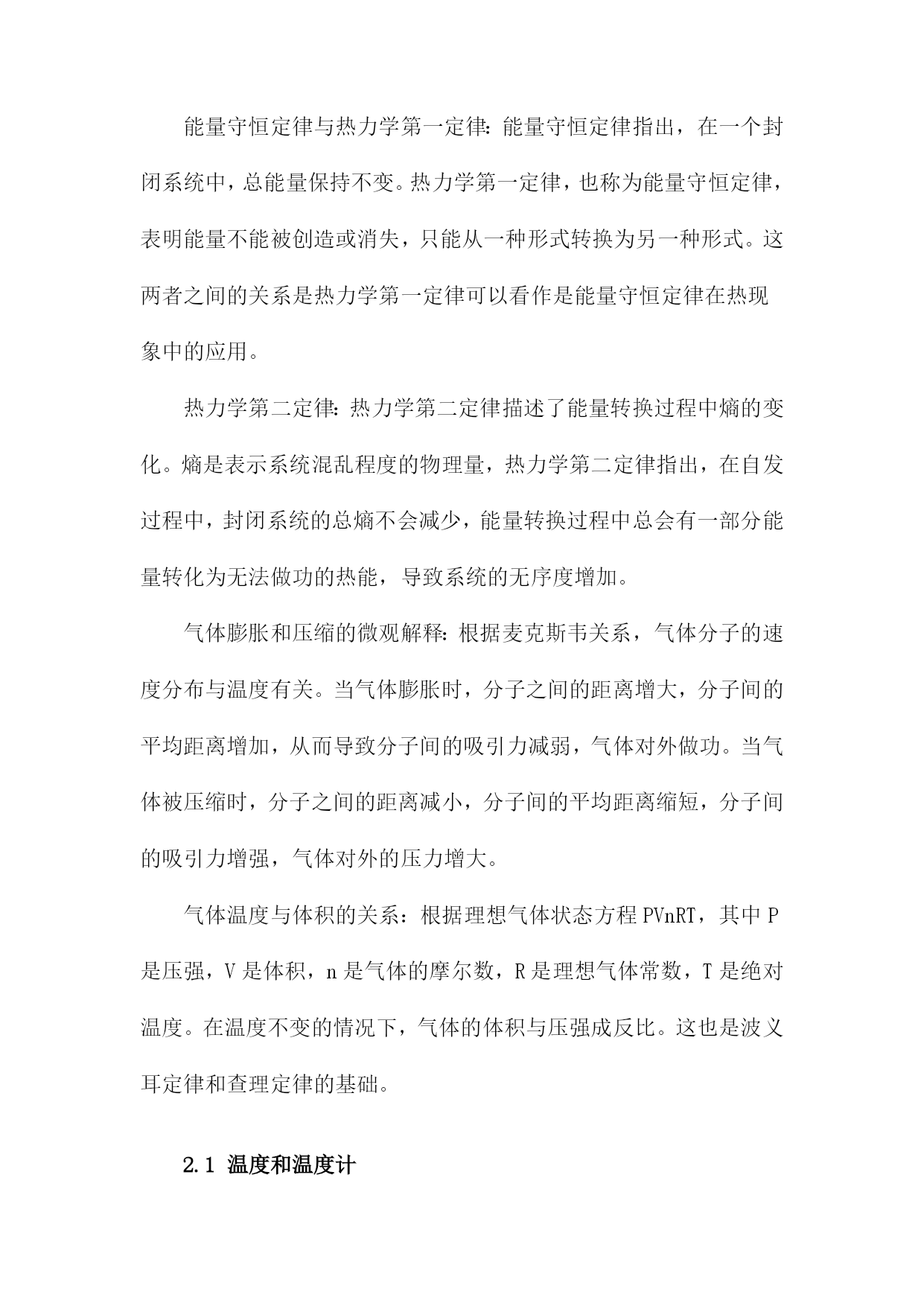 能量守恒定律与热力学第一定律：能量守恒定律指出，在一个封闭系统中，总能量保持不变。热力学第一定律，也称为能量守恒定律，表明能量不能被创造或消失，只能从一种形式转换为另一种形式。这两者之间的关系是热力学第一定律可以看作是能量守恒定律在热现象中的应用。

热力学第二定律：热力学第二定律描述了能量转换过程中熵的变化。熵是表示系统混乱程度的物理量，热力学第二定律指出，在自发过程中，封闭系统的总熵不会减少，能量转换过程中总会有一部分能量转化为无法做功的热能，导致系统的无序度增加。

气体膨胀和压缩的微观解释：根据麦克斯韦关系，气体分子的速度分布与温度有关。当气体膨胀时，分子之间的距离增大，分子间的平均距离增加，从而导致分子间的吸引力减弱，气体对外做功。当气体被压缩时，分子之间的距离减小，分子间的平均距离缩短，分子间的吸引力增强，气体对外的压力增大。

气体温度与体积的关系：根据理想气体状态方程 PVnRT，其中 P 是压强，V 是体积，n 是气体的摩尔数，R 是理想气体常数，T 是绝对温度。在温度不变的情况下，气体的体积与压强成反比。这也是波义耳定律和查理定律的基础。

2.1 温度和温度计